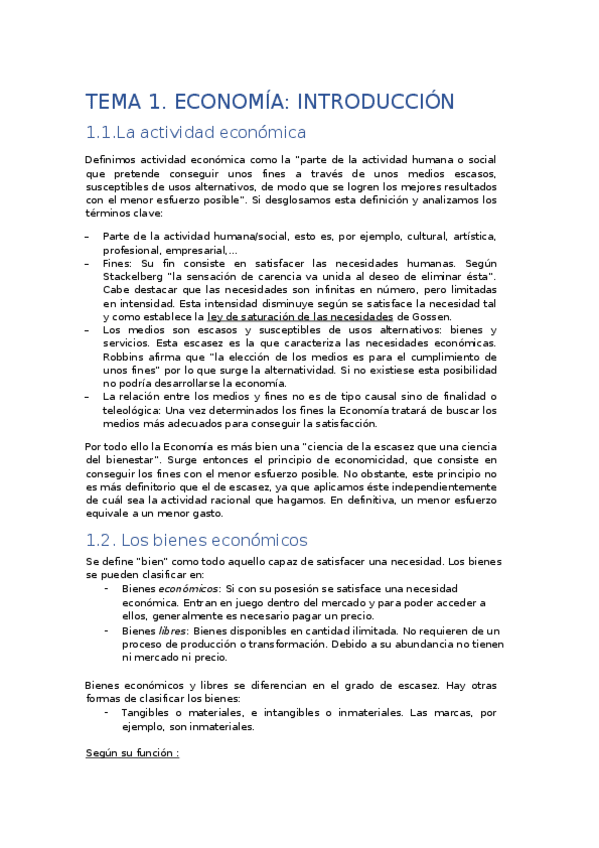 TEMA 1. ECONOMÍA: INTRODUCCIÓN

1.1.La actividad económica

Definimos actividad económica como la "parte de la actividad humana o social que pretende conseguir unos fines a través de unos medios escasos, susceptibles de usos alternativos, de modo que se logren los mejores resultados con el menor esfuerzo posible". Si desglosamos esta definición y analizamos los términos clave:

– Parte de la actividad humana/social, esto es, por ejemplo, cultural, artística, profesional, empresarial,...
– Fines: Su fin consiste en satisfacer las necesidades humanas. Según Stackelberg "la sensación de carencia va unida al deseo de eliminar ésta". Cabe destacar que las necesidades son infinitas en número, pero limitadas en intensidad. Esta intensidad disminuye según se satisface la necesidad tal y como establece la ley de saturación de las necesidades de Gossen.
– Los medios son escasos y susceptibles de usos alternativos: bienes y servicios. Esta escasez es la que caracteriza las necesidades económicas. Robbins afirma que "la elección de los medios es para el cumplimiento de unos fines" por lo que surge la alternatividad. Si no existiese esta posibilidad no podría desarrollarse la economía.
– La relación entre los medios y fines no es de tipo causal sino de finalidad o teleológica: Una vez determinados los fines la Economía tratará de buscar los medios más adecuados para conseguir la satisfacción.

Por todo ello la Economía es más bien una "ciencia de la escasez que una ciencia del bienestar". Surge entonces el principio de economicidad, que consiste en conseguir los fines con el menor esfuerzo posible. No obstante, este principio no es más definitorio que el de escasez, ya que aplicamos éste independientemente de cuál sea la actividad racional que hagamos. En definitiva, un menor esfuerzo equivale a un menor gasto.

1.2. Los bienes económicos

Se define "bien" como todo aquello capaz de satisfacer una necesidad. Los bienes se pueden clasificar en:
- Bienes económicos: Si con su posesión se satisface una necesidad económica. Entran en juego dentro del mercado y para poder acceder a ellos, generalmente es necesario pagar un precio.
- Bienes libres: Bienes disponibles en cantidad ilimitada. No requieren de un proceso de producción o transformación. Debido a su abundancia no tienen ni mercado ni precio.

Bienes económicos y libres se diferencian en el grado de escasez. Hay otras formas de clasificar los bienes:
- Tangibles o materiales, e intangibles o inmateriales. Las marcas, por ejemplo, son inmateriales.

Según su función :